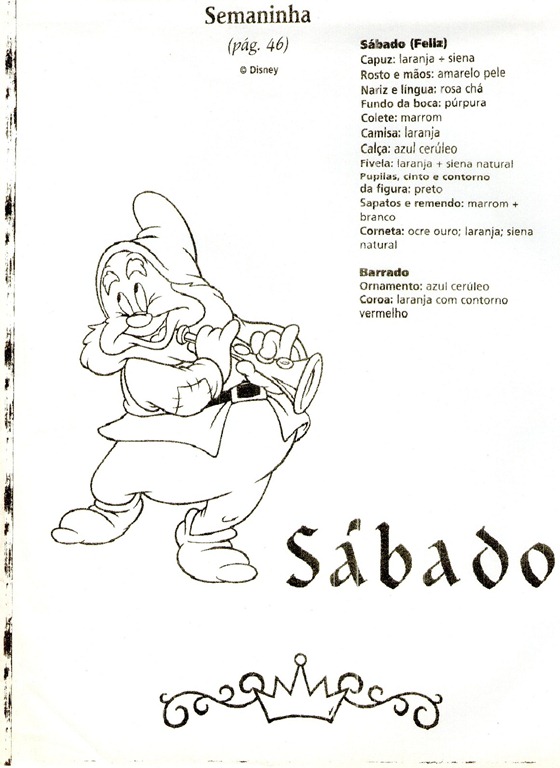 Semaninha

(pág. 46)

© Disney

Sábado (Feliz)
Capuz: laranja + siena
Rosto e mãos: amarelo pele
Nariz e língua: rosa chá
Fundo da boca: púrpura
Colete: marrom
Camisa: laranja
Calça: azul cerúleo
Fivela: laranja + siena natural
Pupilas, cinto e contorno da figura: preto
Sapatos e remendo: marrom + branco
Corneta: ocre ouro; laranja; siena natural

Barrado
Ornamento: azul cerúleo
Coroa: laranja com contorno vermelho

Sábado